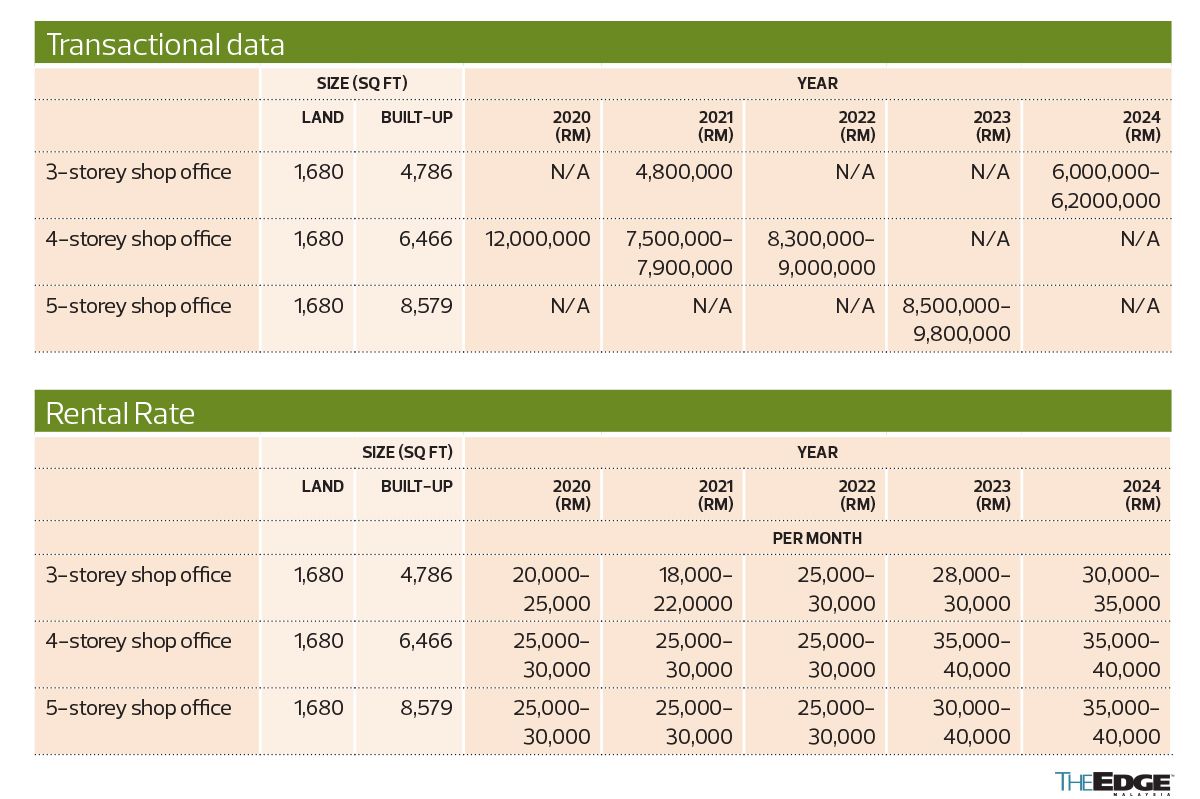 Transactional data

| | SIZE (SQ FT) | | YEAR | | | | |
|---|---|---|---|---|---|---|---|
| | LAND | BUILT-UP | 2020 (RM) | 2021 (RM) | 2022 (RM) | 2023 (RM) | 2024 (RM) |
| 3-storey shop office | 1,680 | 4,786 | N/A | 4,800,000 | N/A | N/A | 6,000,000–6,2000,000 |
| 4-storey shop office | 1,680 | 6,466 | 12,000,000 | 7,500,000–7,900,000 | 8,300,000–9,000,000 | N/A | N/A |
| 5-storey shop office | 1,680 | 8,579 | N/A | N/A | N/A | 8,500,000–9,800,000 | N/A |

Rental Rate

| | SIZE (SQ FT) | | YEAR | | | | |
|---|---|---|---|---|---|---|---|
| | LAND | BUILT-UP | 2020 (RM) | 2021 (RM) | 2022 (RM) | 2023 (RM) | 2024 (RM) |
| | | | PER MONTH | | | | |
| 3-storey shop office | 1,680 | 4,786 | 20,000–25,000 | 18,000–22,0000 | 25,000–30,000 | 28,000–30,000 | 30,000–35,000 |
| 4-storey shop office | 1,680 | 6,466 | 25,000–30,000 | 25,000–30,000 | 25,000–30,000 | 35,000–40,000 | 35,000–40,000 |
| 5-storey shop office | 1,680 | 8,579 | 25,000–30,000 | 25,000–30,000 | 25,000–30,000 | 30,000–40,000 | 35,000–40,000 |

THE EDGE MALAYSIA